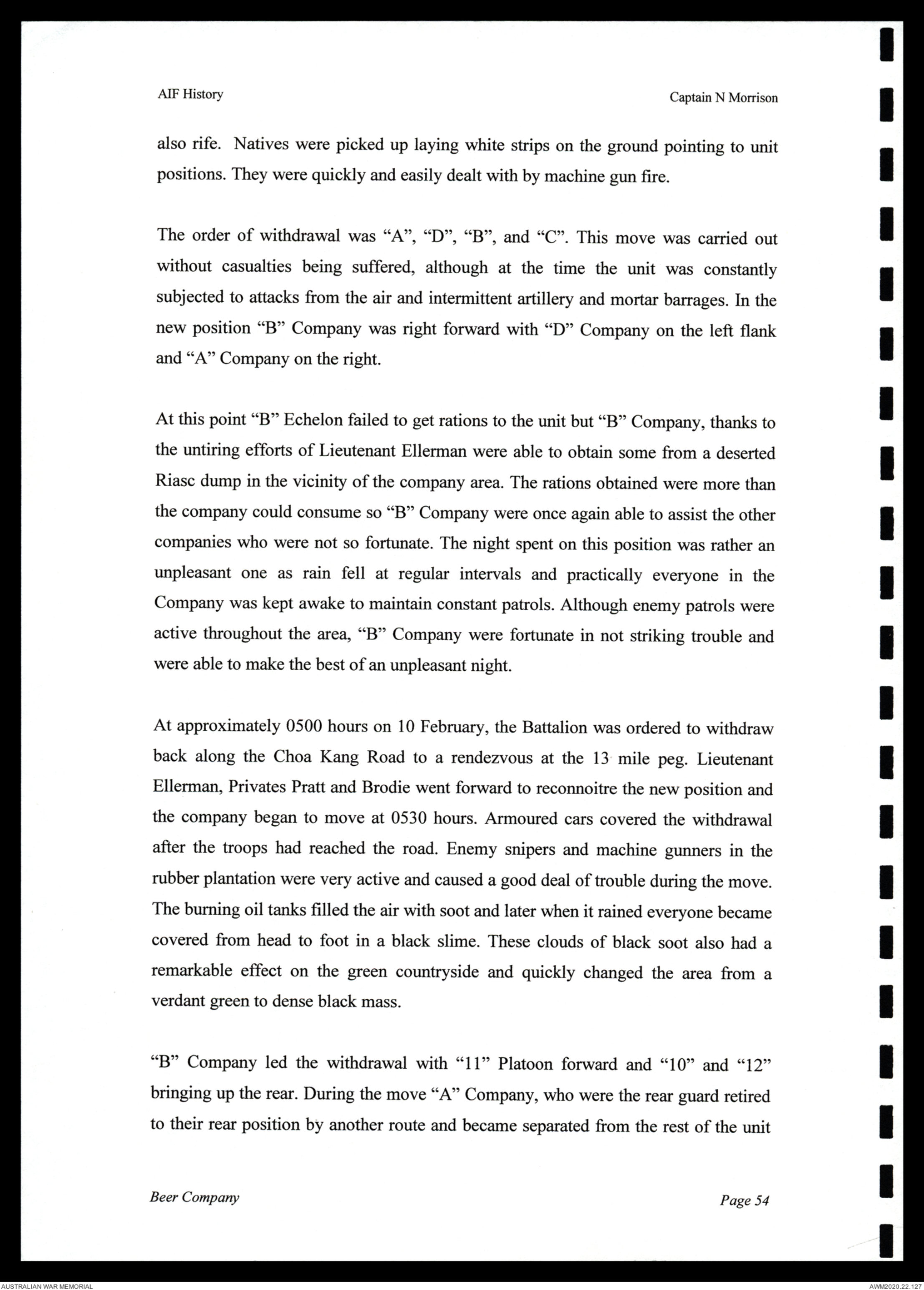 AIF History

Captain N Morrison

also rife. Natives were picked up laying white strips on the ground pointing to unit positions. They were quickly and easily dealt with by machine gun fire.

The order of withdrawal was “A”, “D”, “B”, and “C”. This move was carried out without casualties being suffered, although at the time the unit was constantly subjected to attacks from the air and intermittent artillery and mortar barrages. In the new position “B” Company was right forward with “D” Company on the left flank and “A” Company on the right.

At this point “B” Echelon failed to get rations to the unit but “B” Company, thanks to the untiring efforts of Lieutenant Ellerman were able to obtain some from a deserted Riasc dump in the vicinity of the company area. The rations obtained were more than the company could consume so “B” Company were once again able to assist the other companies who were not so fortunate. The night spent on this position was rather an unpleasant one as rain fell at regular intervals and practically everyone in the Company was kept awake to maintain constant patrols. Although enemy patrols were active throughout the area, “B” Company were fortunate in not striking trouble and were able to make the best of an unpleasant night.

At approximately 0500 hours on 10 February, the Battalion was ordered to withdraw back along the Choa Kang Road to a rendezvous at the 13 mile peg. Lieutenant Ellerman, Privates Pratt and Brodie went forward to reconnoitre the new position and the company began to move at 0530 hours. Armoured cars covered the withdrawal after the troops had reached the road. Enemy snipers and machine gunners in the rubber plantation were very active and caused a good deal of trouble during the move. The burning oil tanks filled the air with soot and later when it rained everyone became covered from head to foot in a black slime. These clouds of black soot also had a remarkable effect on the green countryside and quickly changed the area from a verdant green to dense black mass.

“B” Company led the withdrawal with “11” Platoon forward and “10” and “12” bringing up the rear. During the move “A” Company, who were the rear guard retired to their rear position by another route and became separated from the rest of the unit

Beer Company

Page 54

AUSTRALIAN WAR MEMORIAL

AWM2020.22.127